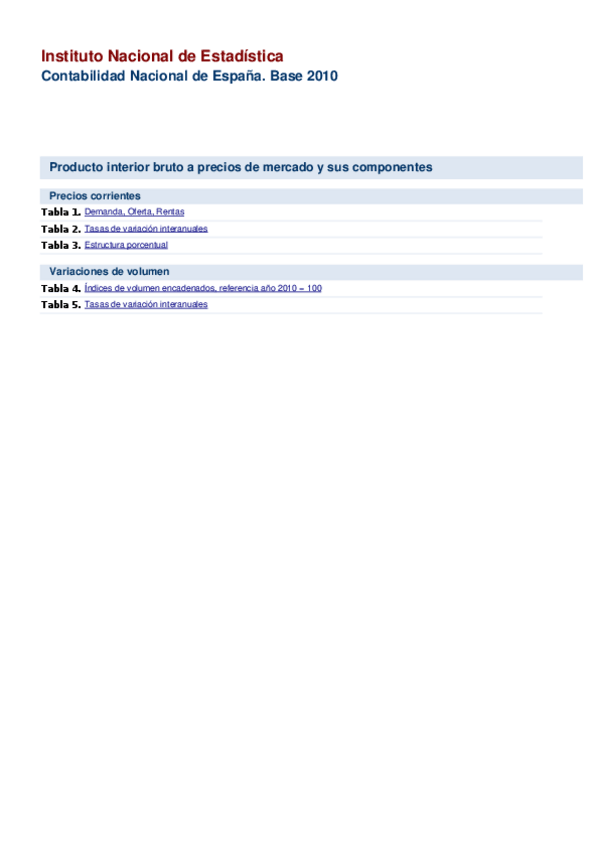 Instituto Nacional de Estadística
Contabilidad Nacional de España. Base 2010

Producto interior bruto a precios de mercado y sus componentes

Precios corrientes
Tabla 1. Demanda, Oferta, Rentas
Tabla 2. Tasas de variación interanuales
Tabla 3. Estructura porcentual

Variaciones de volumen
Tabla 4. Índices de volumen encadenados, referencia año 2010 = 100
Tabla 5. Tasas de variación interanuales